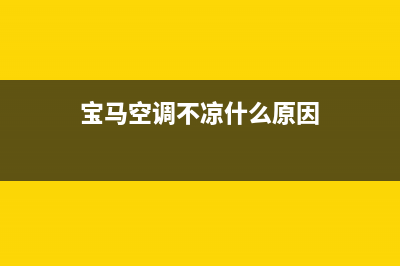 宝马空调不凉什么原因